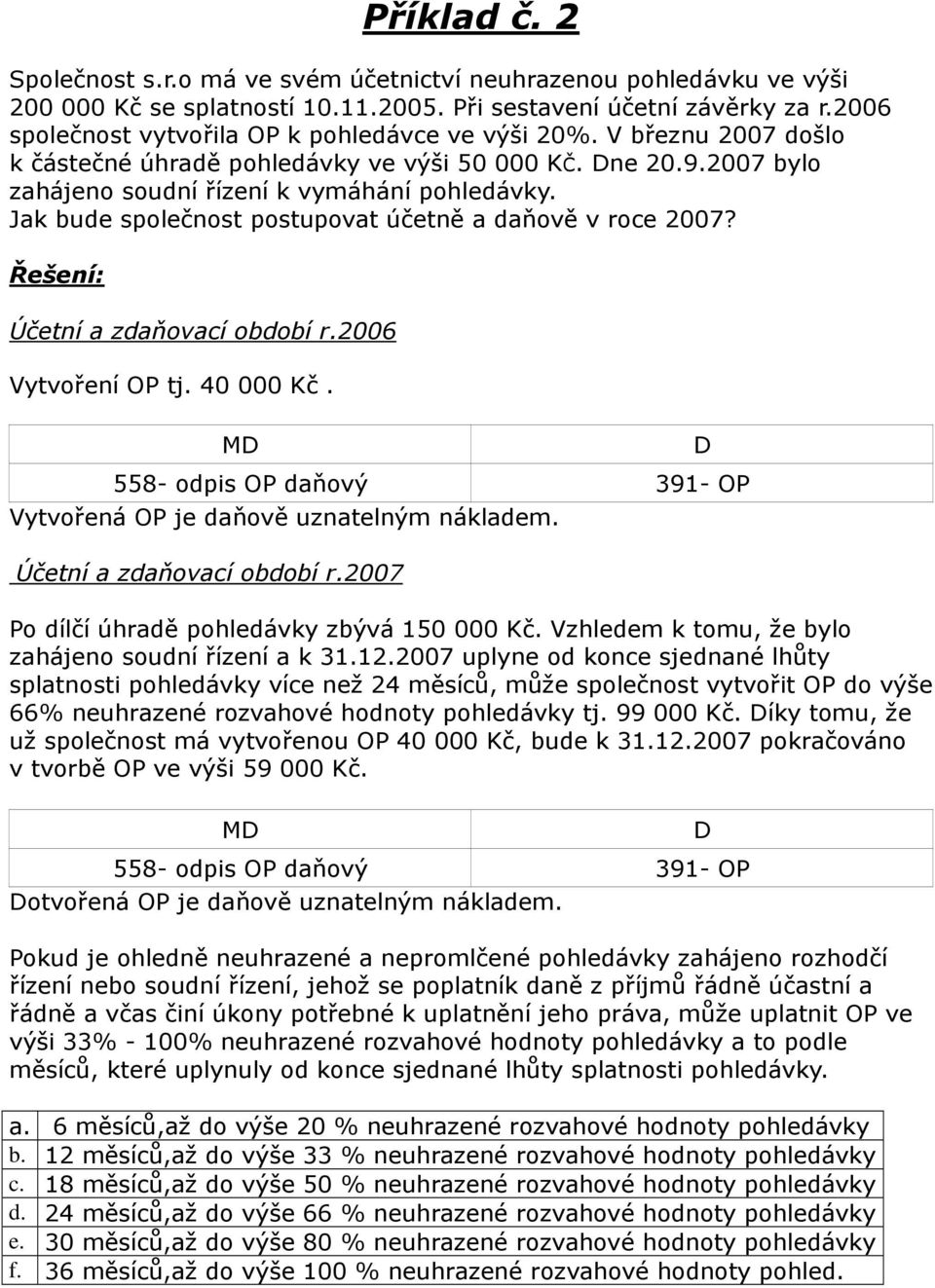 Příklad č. 2

Společnost s.r.o má ve svém účetnictví neuhrazenou pohledávku ve výši 200 000 Kč se splatností 10.11.2005. Při sestavení účetní závěrky za r.2006 společnost vytvořila OP k pohledávce ve výši 20%. V březnu 2007 došlo k částečné úhradě pohledávky ve výši 50 000 Kč. Dne 20.9.2007 bylo zahájeno soudní řízení k vymáhání pohledávky.
Jak bude společnost postupovat účetně a daňově v roce 2007?

Řešení:

Účetní a zdaňovací období r.2006

Vytvoření OP tj. 40 000 Kč.

| MD | D |
|---|---|
| 558- odpis OP daňový | 391- OP |

Vytvořená OP je daňově uznatelným nákladem.

Účetní a zdaňovací období r.2007

Po dílčí úhradě pohledávky zbývá 150 000 Kč. Vzhledem k tomu, že bylo zahájeno soudní řízení a k 31.12.2007 uplyne od konce sjednané lhůty splatnosti pohledávky více než 24 měsíců, může společnost vytvořit OP do výše 66% neuhrazené rozvahové hodnoty pohledávky tj. 99 000 Kč. Díky tomu, že už společnost má vytvořenou OP 40 000 Kč, bude k 31.12.2007 pokračováno v tvorbě OP ve výši 59 000 Kč.

| MD | D |
|---|---|
| 558- odpis OP daňový | 391- OP |

Dotvořená OP je daňově uznatelným nákladem.

Pokud je ohledně neuhrazené a nepromlčené pohledávky zahájeno rozhodčí řízení nebo soudní řízení, jehož se poplatník daně z příjmů řádně účastní a řádně a včas činí úkony potřebné k uplatnění jeho práva, může uplatnit OP ve výši 33% - 100% neuhrazené rozvahové hodnoty pohledávky a to podle měsíců, které uplynuly od konce sjednané lhůty splatnosti pohledávky.

| a. | 6 měsíců,až do výše 20 % neuhrazené rozvahové hodnoty pohledávky |
|---|---|
| b. | 12 měsíců,až do výše 33 % neuhrazené rozvahové hodnoty pohledávky |
| c. | 18 měsíců,až do výše 50 % neuhrazené rozvahové hodnoty pohledávky |
| d. | 24 měsíců,až do výše 66 % neuhrazené rozvahové hodnoty pohledávky |
| e. | 30 měsíců,až do výše 80 % neuhrazené rozvahové hodnoty pohledávky |
| f. | 36 měsíců,až do výše 100 % neuhrazené rozvahové hodnoty pohled. |